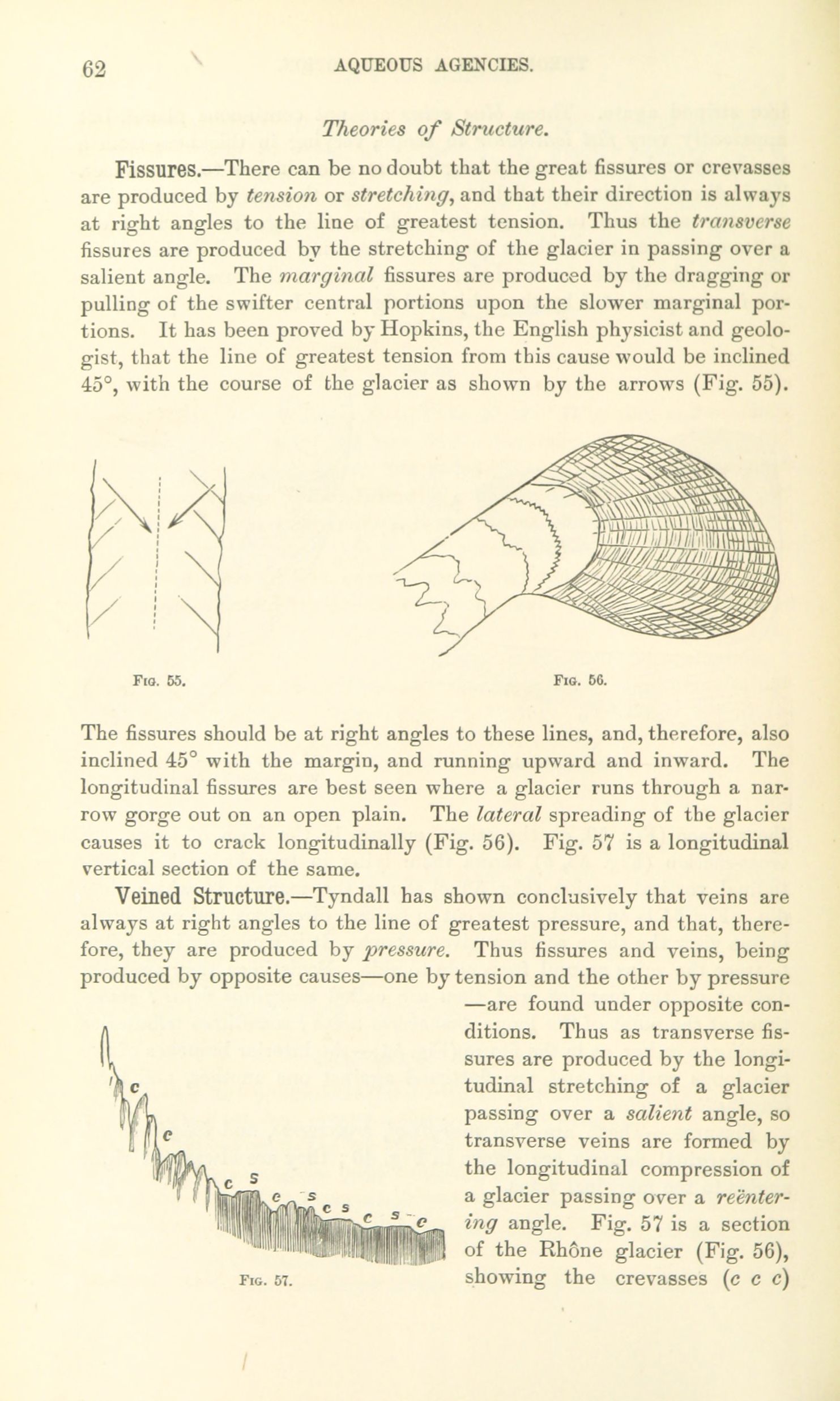 62 AQUEOUS AGENCIES.

Theories of Structure.

Fissures.—There can be no doubt that the great fissures or crevasses are produced by tension or stretching, and that their direction is always at right angles to the line of greatest tension. Thus the transverse fissures are produced by the stretching of the glacier in passing over a salient angle. The marginal fissures are produced by the dragging or pulling of the swifter central portions upon the slower marginal portions. It has been proved by Hopkins, the English physicist and geologist, that the line of greatest tension from this cause would be inclined 45°, with the course of the glacier as shown by the arrows (Fig. 55).

Fig. 55.

Fig. 56.

The fissures should be at right angles to these lines, and, therefore, also inclined 45° with the margin, and running upward and inward. The longitudinal fissures are best seen where a glacier runs through a narrow gorge out on an open plain. The lateral spreading of the glacier causes it to crack longitudinally (Fig. 56). Fig. 57 is a longitudinal vertical section of the same.

Veined Structure.—Tyndall has shown conclusively that veins are always at right angles to the line of greatest pressure, and that, therefore, they are produced by pressure. Thus fissures and veins, being produced by opposite causes—one by tension and the other by pressure—are found under opposite conditions. Thus as transverse fissures are produced by the longitudinal stretching of a glacier passing over a salient angle, so transverse veins are formed by the longitudinal compression of a glacier passing over a reëntering angle. Fig. 57 is a section of the Rhône glacier (Fig. 56), showing the crevasses (c c c)

c c c s c s c s c s c

Fig. 57.